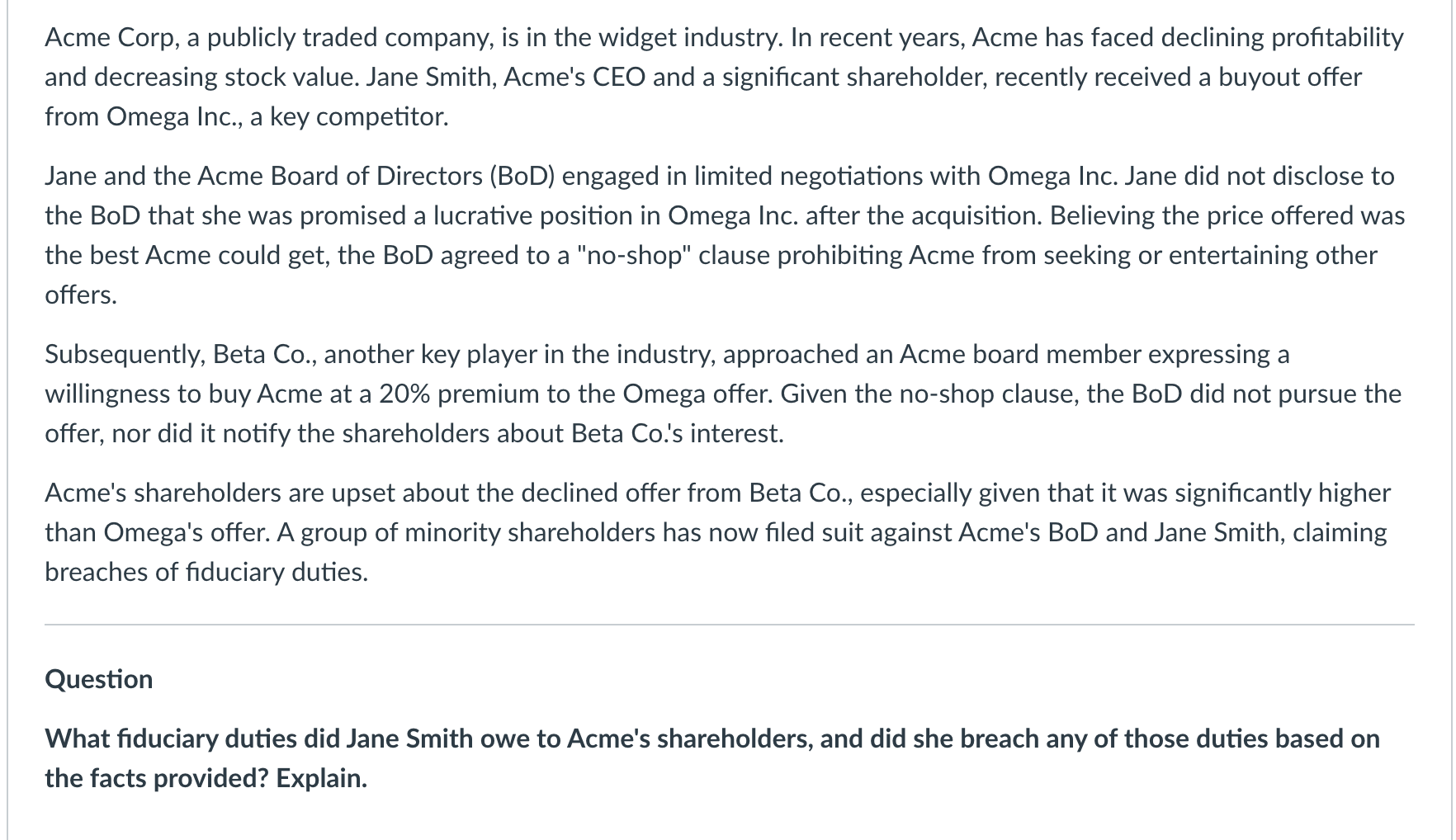 Acme Corp, a publicly traded company, is in the widget industry. In recent years, Acme has faced declining profitability and decreasing stock value. Jane Smith, Acme's CEO and a significant shareholder, recently received a buyout offer from Omega Inc., a key competitor.

Jane and the Acme Board of Directors (BoD) engaged in limited negotiations with Omega Inc. Jane did not disclose to the BoD that she was promised a lucrative position in Omega Inc. after the acquisition. Believing the price offered was the best Acme could get, the BoD agreed to a "no-shop" clause prohibiting Acme from seeking or entertaining other offers.

Subsequently, Beta Co., another key player in the industry, approached an Acme board member expressing a willingness to buy Acme at a 20% premium to the Omega offer. Given the no-shop clause, the BoD did not pursue the offer, nor did it notify the shareholders about Beta Co.'s interest.

Acme's shareholders are upset about the declined offer from Beta Co., especially given that it was significantly higher than Omega's offer. A group of minority shareholders has now filed suit against Acme's BoD and Jane Smith, claiming breaches of fiduciary duties.

Question

What fiduciary duties did Jane Smith owe to Acme's shareholders, and did she breach any of those duties based on the facts provided? Explain.